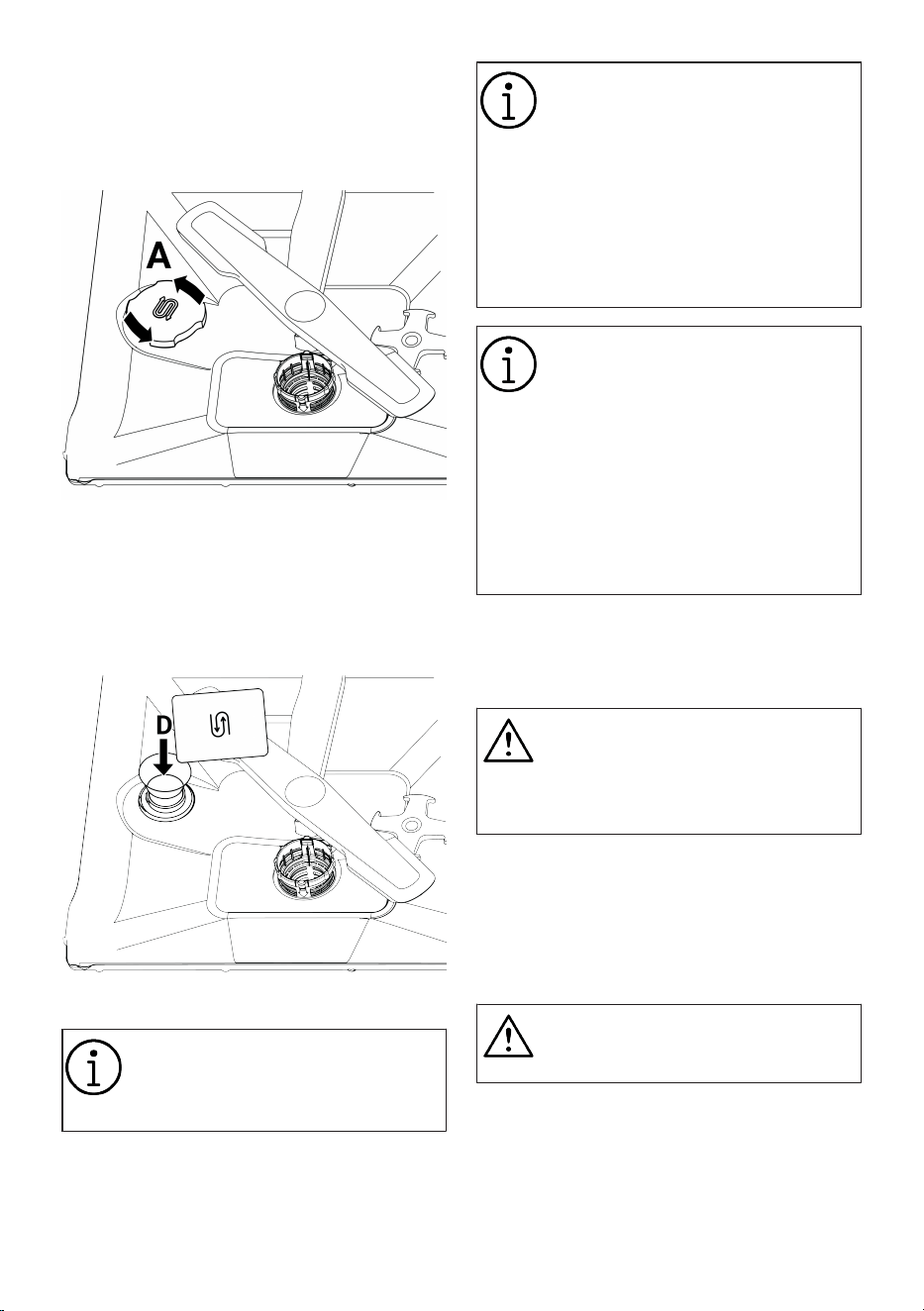 A

D